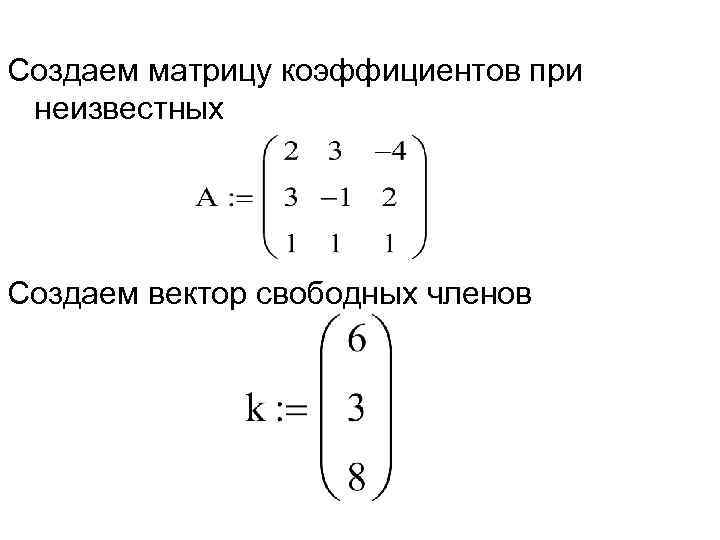 Создаем матрицу коэффициентов при неизвестных

$A := \begin{pmatrix} 2 & 3 & -4 \\ 3 & -1 & 2 \\ 1 & 1 & 1 \end{pmatrix}$

Создаем вектор свободных членов

$k := \begin{pmatrix} 6 \\ 3 \\ 8 \end{pmatrix}$